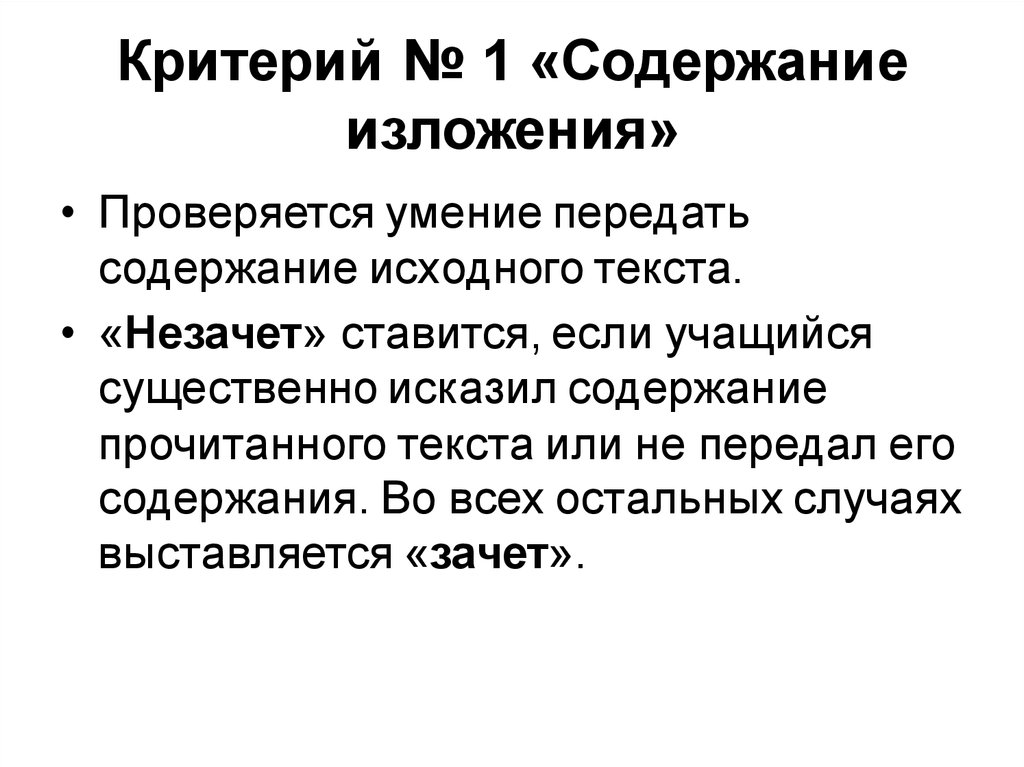 Критерий № 1 «Содержание изложения»

• Проверяется умение передать содержание исходного текста.

• «Незачет» ставится, если учащийся существенно исказил содержание прочитанного текста или не передал его содержания. Во всех остальных случаях выставляется «зачет».